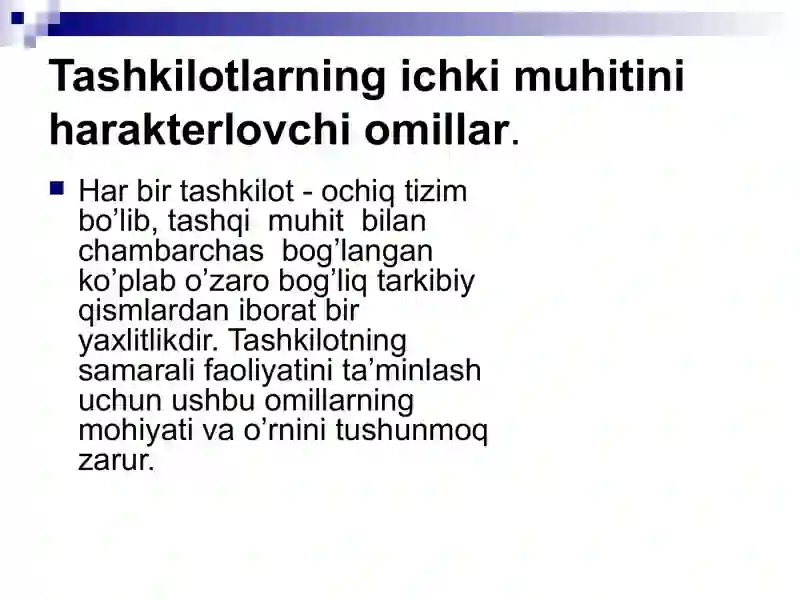 Tashkilotlarning ichki muhitini harakterlovchi omillar.

Har bir tashkilot - ochiq tizim bo’lib, tashqi muhit bilan chambarchas bog’langan ko’plab o’zaro bog’liq tarkibiy qismlardan iborat bir yaxlitlikdir. Tashkilotning samarali faoliyatini ta’minlash uchun ushbu omillarning mohiyati va o’rnini tushunmoq zarur.